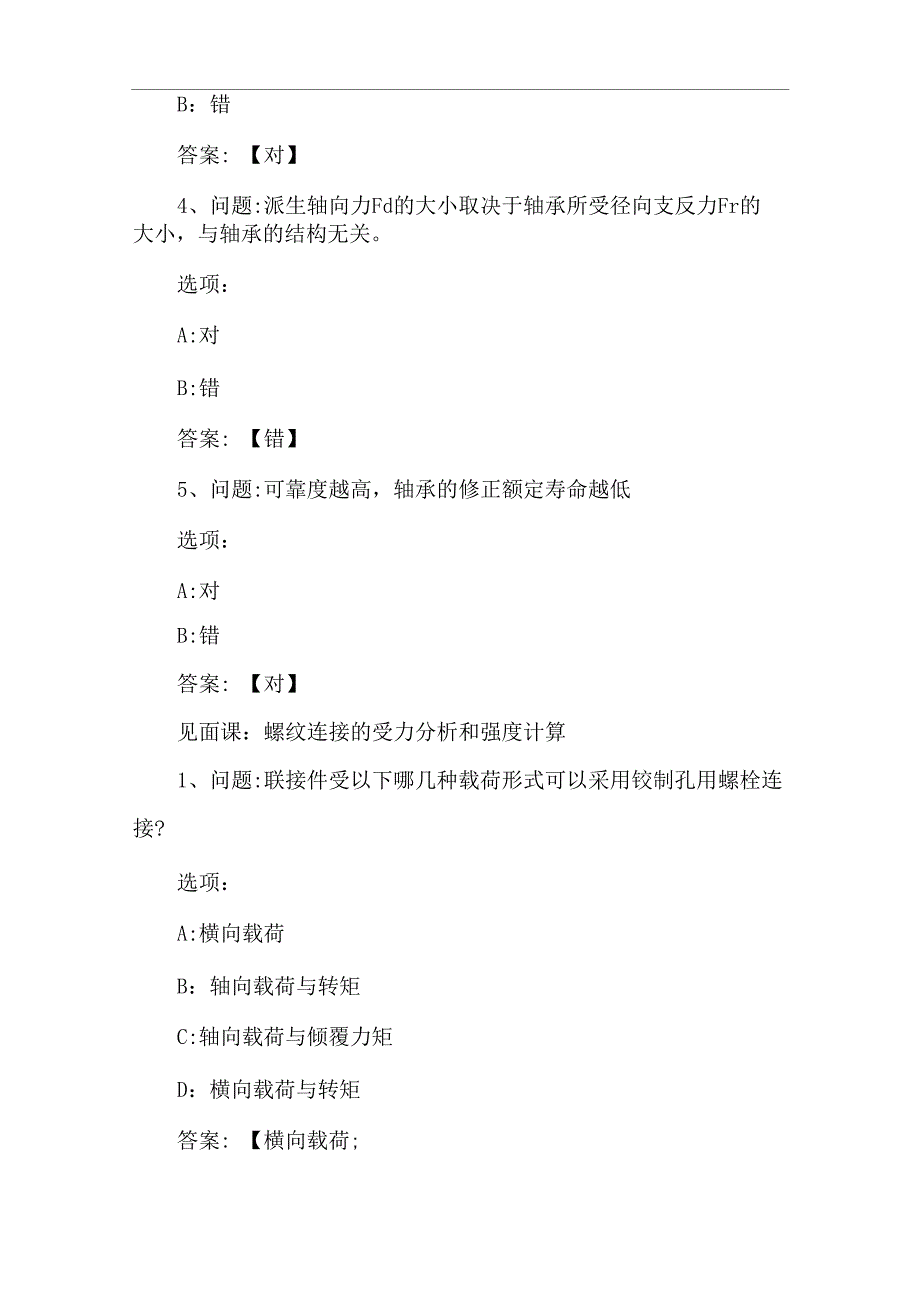 B：错

答案：【对】

4、问题:派生轴向力Fd的大小取决于轴承所受径向支反力Fr的大小，与轴承的结构无关。

选项：

A:对

B:错

答案：【错】

5、问题:可靠度越高，轴承的修正额定寿命越低

选项：

A:对

B:错

答案：【对】

见面课：螺纹连接的受力分析和强度计算

1、问题:联接件受以下哪几种载荷形式可以采用铰制孔用螺栓连接?

选项：

A:横向载荷

B：轴向载荷与转矩

C:轴向载荷与倾覆力矩

D：横向载荷与转矩

答案：【横向载荷;